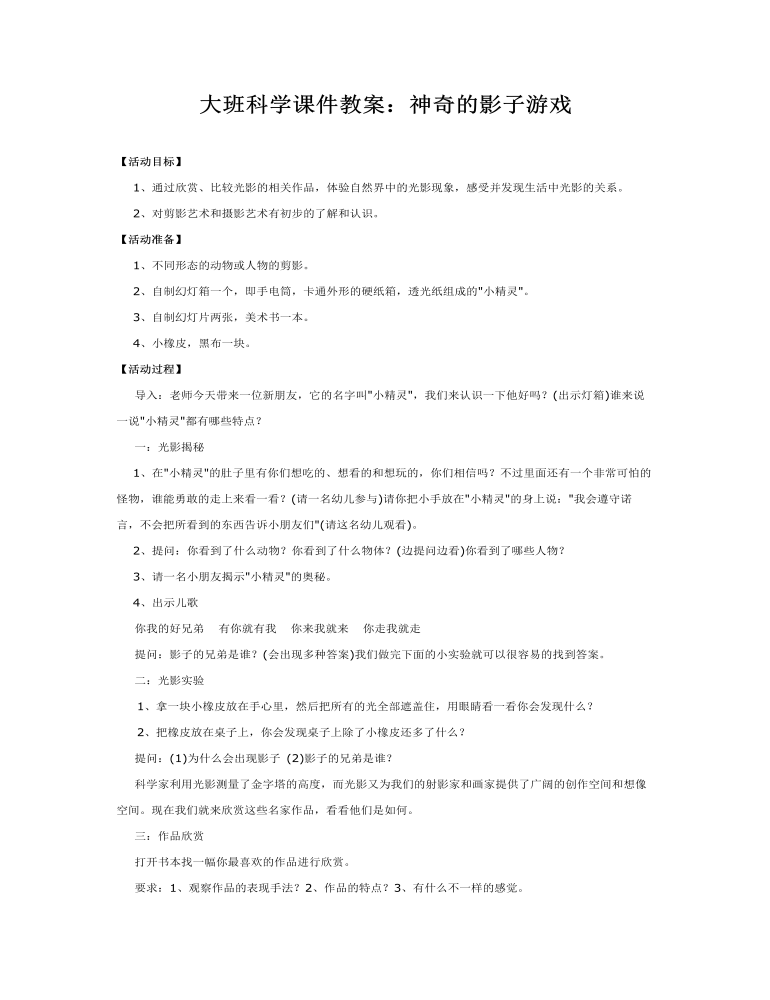 大班科学课件教案：神奇的影子游戏

【活动目标】

1、通过欣赏、比较光影的相关作品，体验自然界中的光影现象，感受并发现生活中光影的关系。

2、对剪影艺术和摄影艺术有初步的了解和认识。

【活动准备】

1、不同形态的动物或人物的剪影。

2、自制幻灯箱一个，即手电筒，卡通外形的硬纸箱，透光纸组成的"小精灵"。

3、自制幻灯片两张，美术书一本。

4、小橡皮，黑布一块。

【活动过程】

导入：老师今天带来一位新朋友，它的名字叫"小精灵"，我们来认识一下他好吗？(出示灯箱)谁来说一说"小精灵"都有哪些特点？

一：光影揭秘

1、在"小精灵"的肚子里有你们想吃的、想看的和想玩的，你们相信吗？不过里面还有一个非常可怕的怪物，谁能勇敢的走上来看一看？(请一名幼儿参与)请你把小手放在"小精灵"的身上说："我会遵守诺言，不会把所看到的东西告诉小朋友们"(请这名幼儿观看)。

2、提问：你看到了什么动物？你看到了什么物体？(边提问边看)你看到了哪些人物？

3、请一名小朋友揭示"小精灵"的奥秘。

4、出示儿歌

你我的好兄弟　有你就有我　你来我就来　你走我就走

提问：影子的兄弟是谁？(会出现多种答案)我们做完下面的小实验就可以很容易的找到答案。

二：光影实验

1、拿一块小橡皮放在手心里，然后把所有的光全部遮盖住，用眼睛看一看你会发现什么？

2、把橡皮放在桌子上，你会发现桌子上除了小橡皮还多了什么？

提问：(1)为什么会出现影子 (2)影子的兄弟是谁？

科学家利用光影测量了金字塔的高度，而光影又为我们的射影家和画家提供了广阔的创作空间和想像空间。现在我们就来欣赏这些名家作品，看看他们是如何。

三：作品欣赏

打开书本找一幅你最喜欢的作品进行欣赏。

要求：1、观察作品的表现手法？2、作品的特点？3、有什么不一样的感觉。